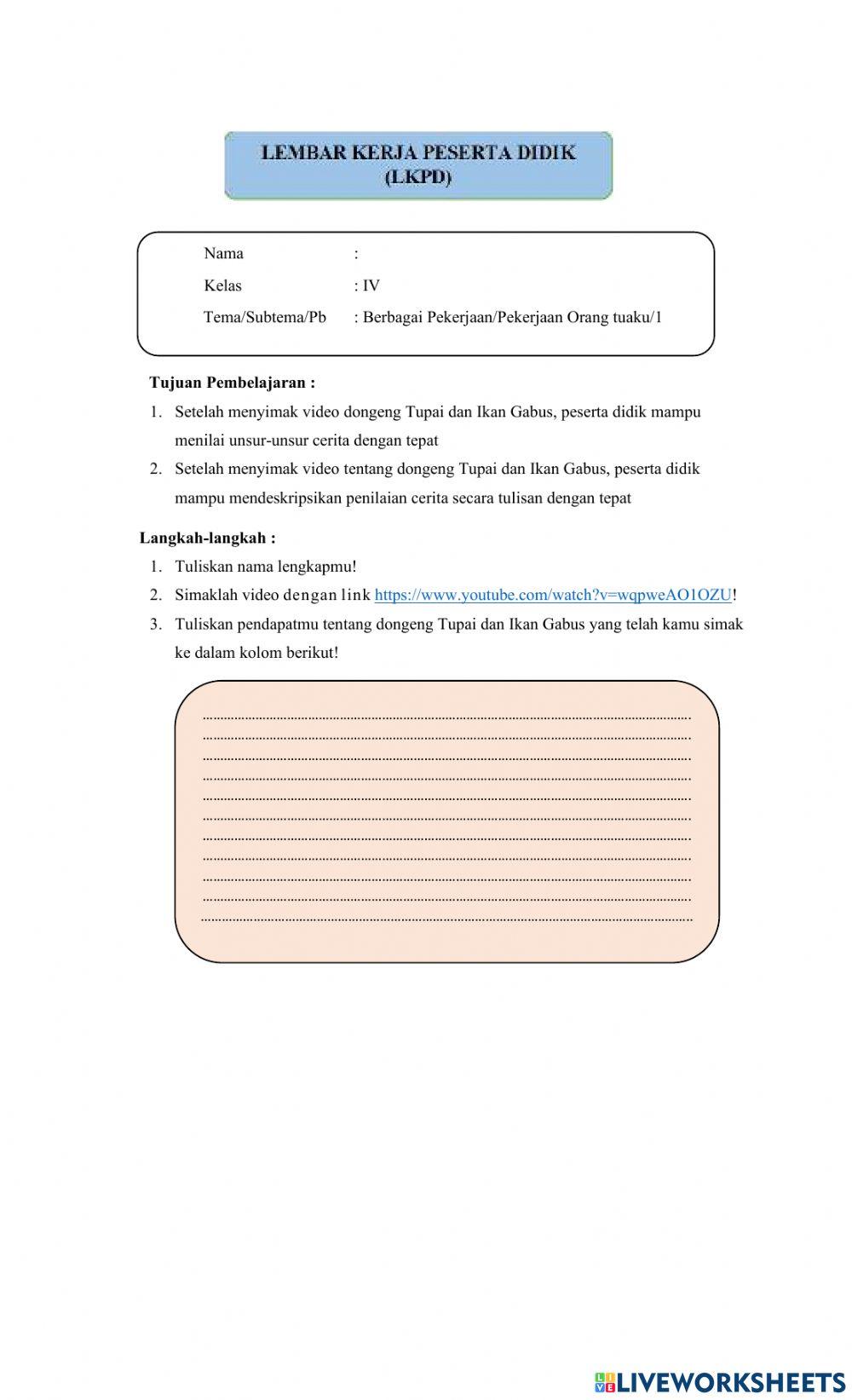 LEMBAR KERJA PESERTA DIDIK
(LKPD)

Nama :
Kelas : IV
Tema/Subtema/Pb : Berbagai Pekerjaan/Pekerjaan Orang tuaku/1

Tujuan Pembelajaran :
1. Setelah menyimak video dongeng Tupai dan Ikan Gabus, peserta didik mampu menilai unsur-unsur cerita dengan tepat
2. Setelah menyimak video tentang dongeng Tupai dan Ikan Gabus, peserta didik mampu mendeskripsikan penilaian cerita secara tulisan dengan tepat

Langkah-langkah :
1. Tuliskan nama lengkapmu!
2. Simaklah video dengan link https://www.youtube.com/watch?v=wqpweAO1OZU!
3. Tuliskan pendapatmu tentang dongeng Tupai dan Ikan Gabus yang telah kamu simak ke dalam kolom berikut!

LIVEWORKSHEETS